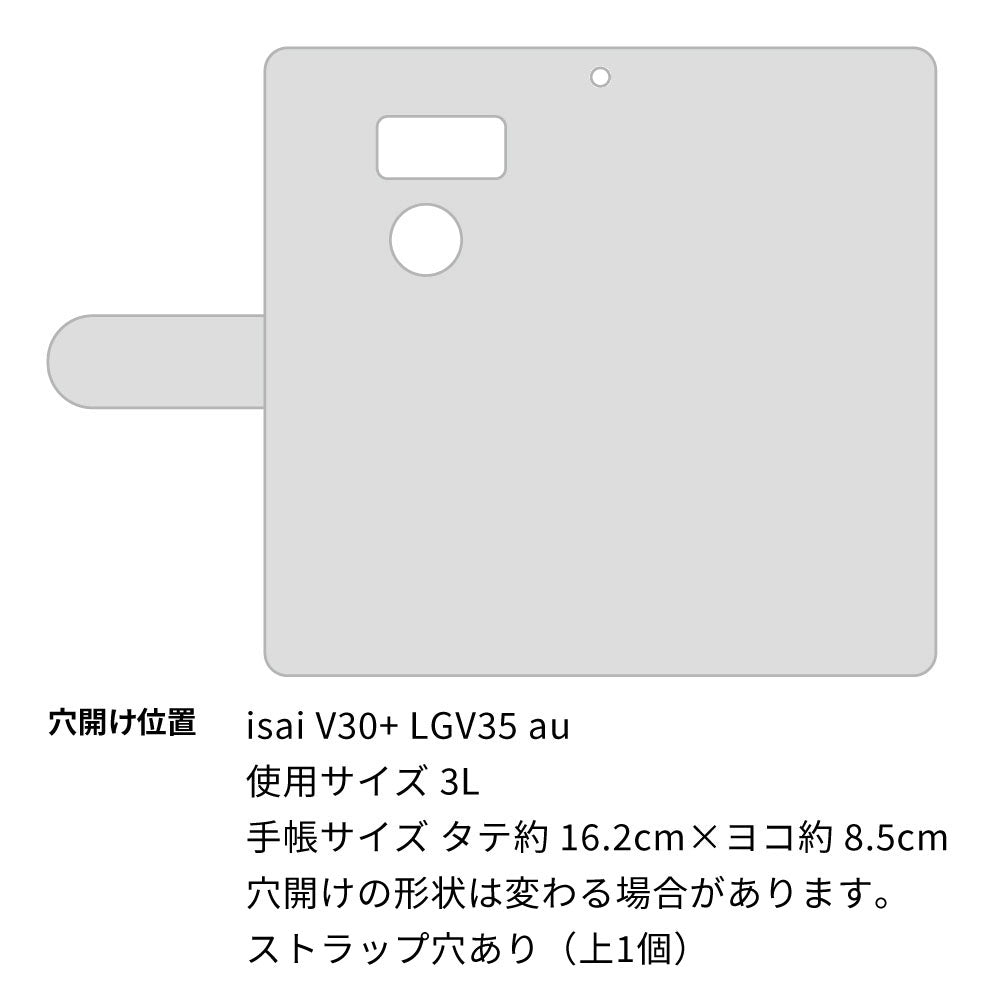 穴開け位置

isai V30+ LGV35 au
使用サイズ 3L
手帳サイズ タテ約 16.2cm×ヨコ約 8.5cm
穴開けの形状は変わる場合があります。
ストラップ穴あり（上1個）